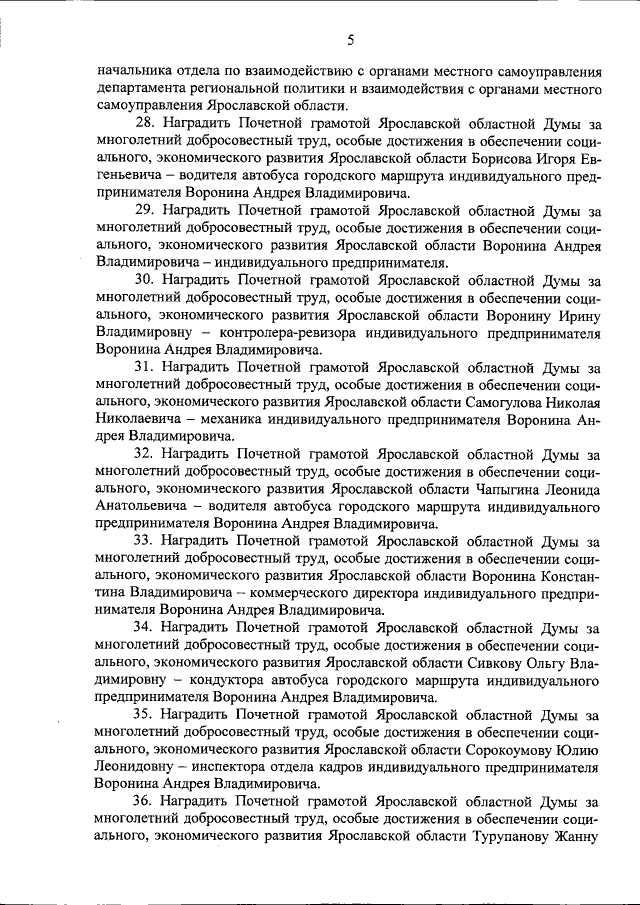 5

начальника отдела по взаимодействию с органами местного самоуправления департамента региональной политики и взаимодействия с органами местного самоуправления Ярославской области.

28. Наградить Почетной грамотой Ярославской областной Думы за многолетний добросовестный труд, особые достижения в обеспечении социального, экономического развития Ярославской области Борисова Игоря Евгеньевича – водителя автобуса городского маршрута индивидуального предпринимателя Воронина Андрея Владимировича.

29. Наградить Почетной грамотой Ярославской областной Думы за многолетний добросовестный труд, особые достижения в обеспечении социального, экономического развития Ярославской области Воронина Андрея Владимировича – индивидуального предпринимателя.

30. Наградить Почетной грамотой Ярославской областной Думы за многолетний добросовестный труд, особые достижения в обеспечении социального, экономического развития Ярославской области Воронину Ирину Владимировну – контролера-ревизора индивидуального предпринимателя Воронина Андрея Владимировича.

31. Наградить Почетной грамотой Ярославской областной Думы за многолетний добросовестный труд, особые достижения в обеспечении социального, экономического развития Ярославской области Самогулова Николая Николаевича – механика индивидуального предпринимателя Воронина Андрея Владимировича.

32. Наградить Почетной грамотой Ярославской областной Думы за многолетний добросовестный труд, особые достижения в обеспечении социального, экономического развития Ярославской области Чапыгина Леонида Анатольевича – водителя автобуса городского маршрута индивидуального предпринимателя Воронина Андрея Владимировича.

33. Наградить Почетной грамотой Ярославской областной Думы за многолетний добросовестный труд, особые достижения в обеспечении социального, экономического развития Ярославской области Воронина Константина Владимировича – коммерческого директора индивидуального предпринимателя Воронина Андрея Владимировича.

34. Наградить Почетной грамотой Ярославской областной Думы за многолетний добросовестный труд, особые достижения в обеспечении социального, экономического развития Ярославской области Сивкову Ольгу Владимировну – кондуктора автобуса городского маршрута индивидуального предпринимателя Воронина Андрея Владимировича.

35. Наградить Почетной грамотой Ярославской областной Думы за многолетний добросовестный труд, особые достижения в обеспечении социального, экономического развития Ярославской области Сорокоумову Юлию Леонидовну – инспектора отдела кадров индивидуального предпринимателя Воронина Андрея Владимировича.

36. Наградить Почетной грамотой Ярославской областной Думы за многолетний добросовестный труд, особые достижения в обеспечении социального, экономического развития Ярославской области Турупанову Жанну